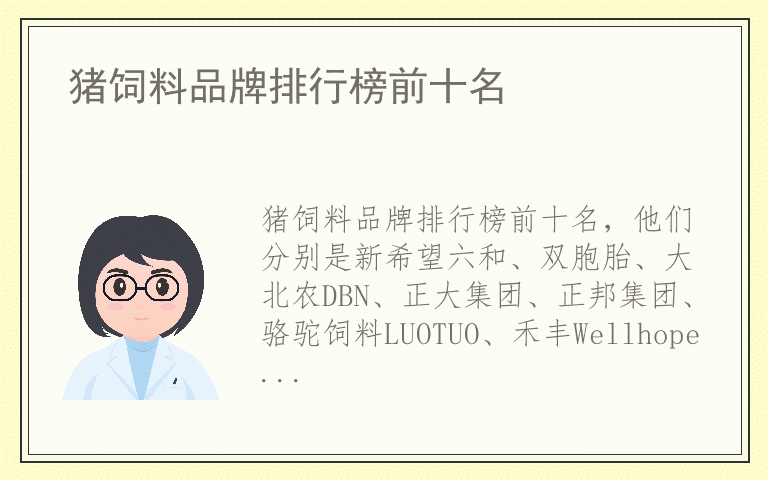 猪饲料品牌排行榜前十名

猪饲料品牌排行榜前十名，他们分别是新希望六和、双胞胎、大北农DBN、正大集团、正邦集团、骆驼饲料LUOTUO、禾丰Wellhope...